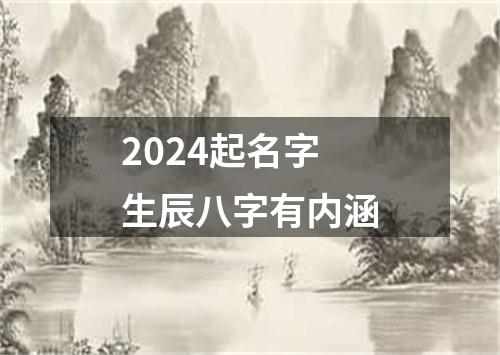 2024起名字
生辰八字有内涵